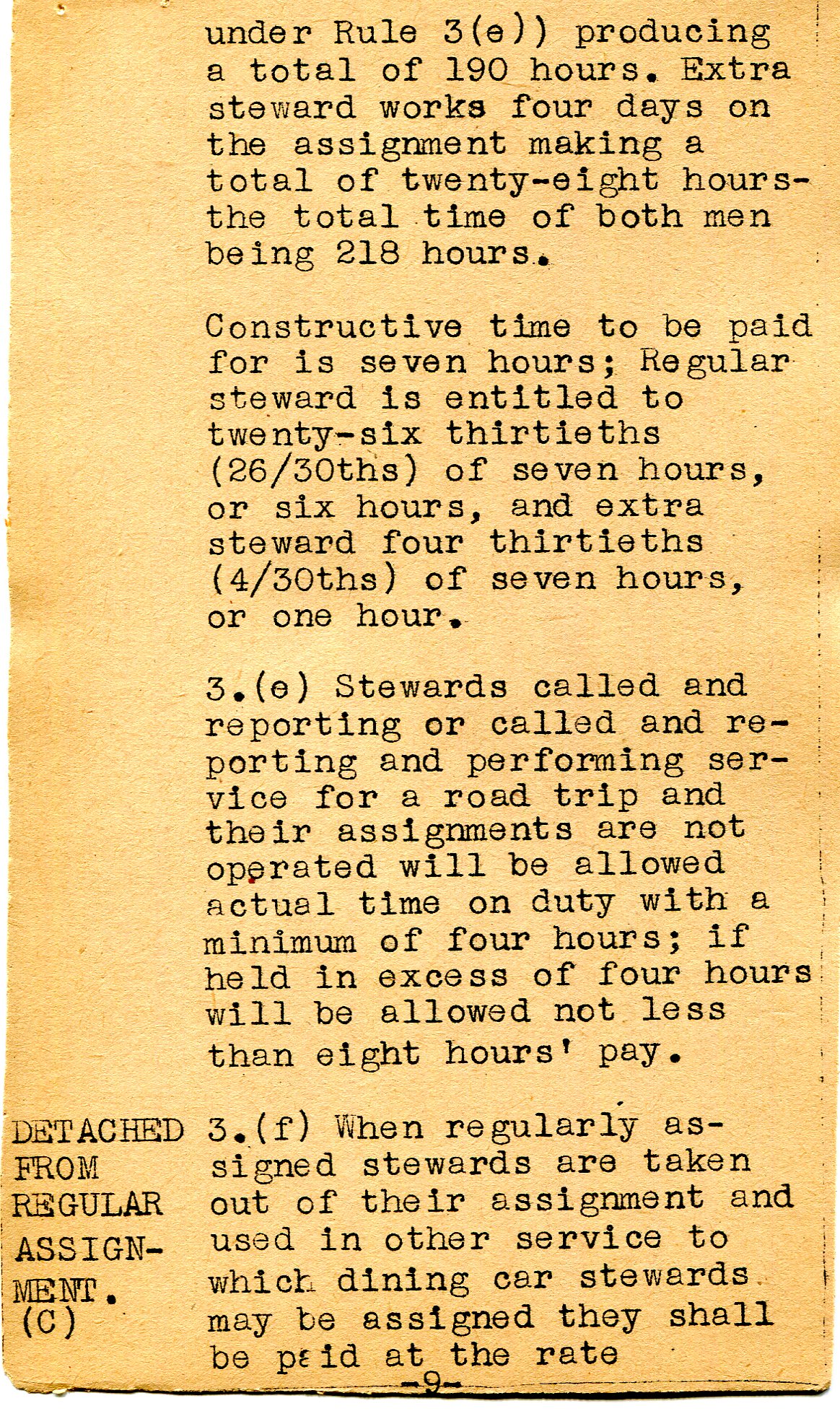 under Rule 3(e)) producing a total of 190 hours. Extra steward works four days on the assignment making a total of twenty-eight hours- the total time of both men being 218 hours.

Constructive time to be paid for is seven hours; Regular steward is entitled to twenty-six thirtieths (26/30ths) of seven hours, or six hours, and extra steward four thirtieths (4/30ths) of seven hours, or one hour.

3.(e) Stewards called and reporting or called and reporting and performing service for a road trip and their assignments are not operated will be allowed actual time on duty with a minimum of four hours; if held in excess of four hours will be allowed not less than eight hours' pay.

DETACHED FROM REGULAR ASSIGNMENT. (C)

3.(f) When regularly assigned stewards are taken out of their assignment and used in other service to which dining car stewards may be assigned they shall be paid at the rate

-9-